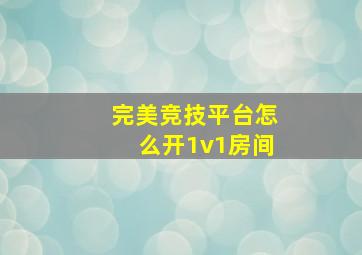 完美竞技平台怎么开1v1房间